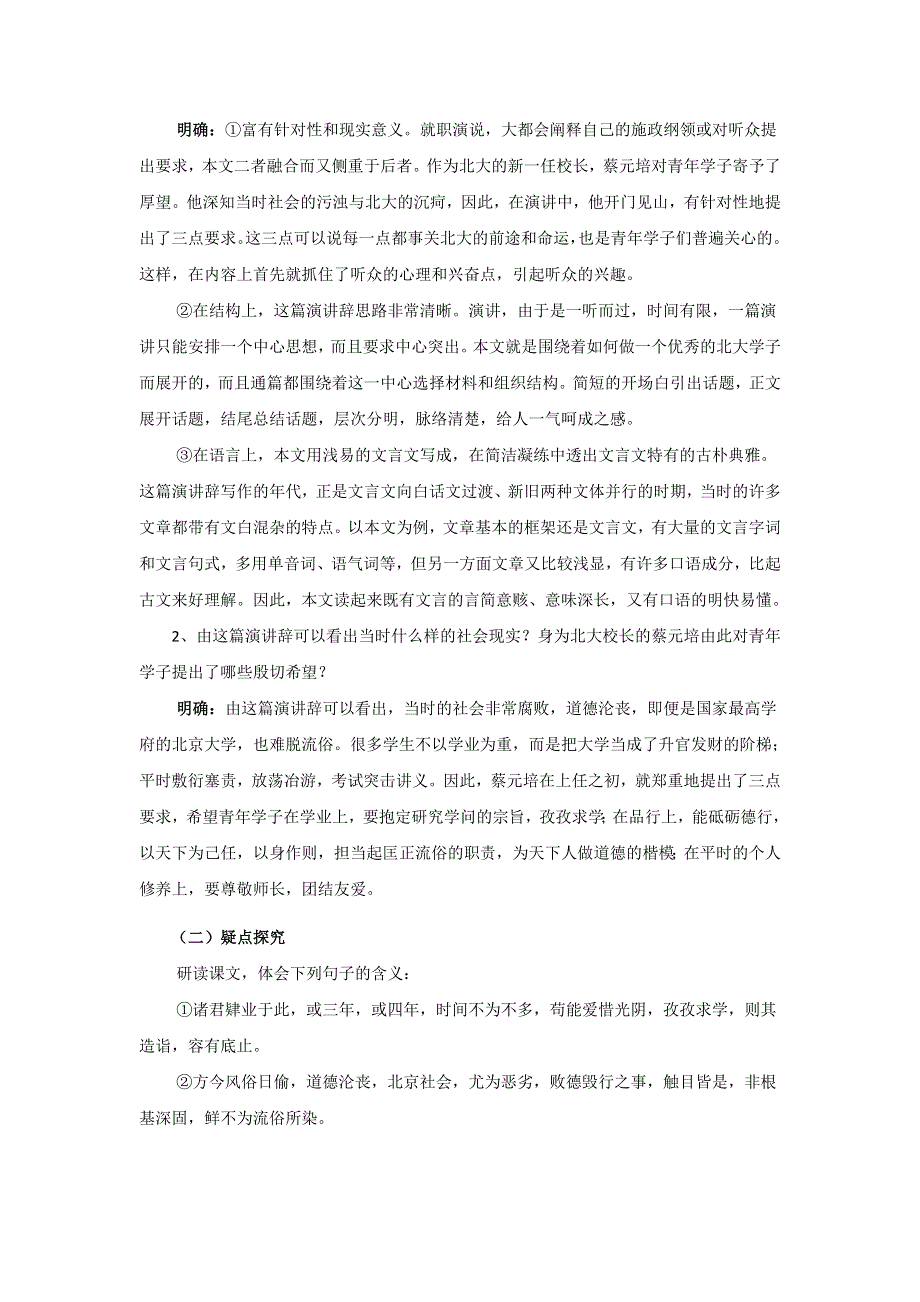 明确：①富有针对性和现实意义。就职演说，大都会阐释自己的施政纲领或对听众提出要求，本文二者融合而又侧重于后者。作为北大的新一任校长，蔡元培对青年学子寄予了厚望。他深知当时社会的污浊与北大的沉疴，因此，在演讲中，他开门见山，有针对性地提出了三点要求。这三点可以说每一点都事关北大的前途和命运，也是青年学子们普遍关心的。这样，在内容上首先就抓住了听众的心理和兴奋点，引起听众的兴趣。

②在结构上，这篇演讲辞思路非常清晰。演讲，由于是一听而过，时间有限，一篇演讲只能安排一个中心思想，而且要求中心突出。本文就是围绕着如何做一个优秀的北大学子而展开的，而且通篇都围绕着这一中心选择材料和组织结构。简短的开场白引出话题，正文展开话题，结尾总结话题，层次分明，脉络清楚，给人一气呵成之感。

③在语言上，本文用浅易的文言文写成，在简洁凝练中透出文言文特有的古朴典雅。这篇演讲辞写作的年代，正是文言文向白话文过渡、新旧两种文体并行的时期，当时的许多文章都带有文白混杂的特点。以本文为例，文章基本的框架还是文言文，有大量的文言字词和文言句式，多用单音词、语气词等，但另一方面文章又比较浅显，有许多口语成分，比起古文来好理解。因此，本文读起来既有文言的言简意赅、意味深长，又有口语的明快易懂。

2、由这篇演讲辞可以看出当时什么样的社会现实？身为北大校长的蔡元培由此对青年学子提出了哪些殷切希望？

明确：由这篇演讲辞可以看出，当时的社会非常腐败，道德沦丧，即便是国家最高学府的北京大学，也难脱流俗。很多学生不以学业为重，而是把大学当成了升官发财的阶梯；平时敷衍塞责，放荡冶游，考试突击讲义。因此，蔡元培在上任之初，就郑重地提出了三点要求，希望青年学子在学业上，要抱定研究学问的宗旨，孜孜求学；在品行上，能砥砺德行，以天下为己任，以身作则，担当起匡正流俗的职责，为天下人做道德的楷模；在平时的个人修养上，要尊敬师长，团结友爱。

（二）疑点探究

研读课文，体会下列句子的含义：

①诸君肄业于此，或三年，或四年，时间不为不多，苟能爱惜光阴，孜孜求学，则其造诣，容有底止。

②方今风俗日偷，道德沦丧，北京社会，尤为恶劣，败德毁行之事，触目皆是，非根基深固，鲜不为流俗所染。